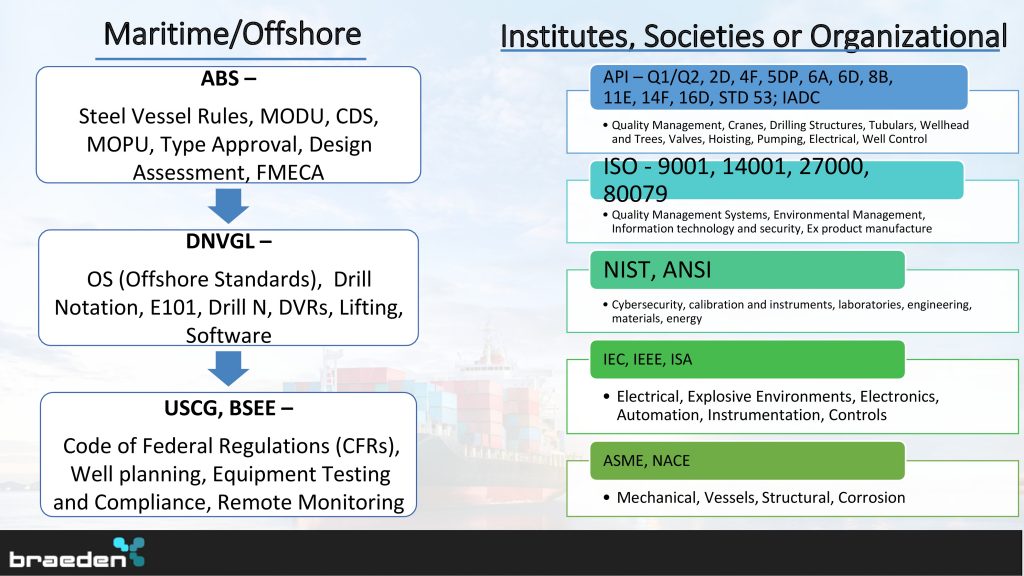 Maritime/Offshore

ABS –

Steel Vessel Rules, MODU, CDS, MOPU, Type Approval, Design Assessment, FMECA

DNVGL –

OS (Offshore Standards), Drill Notation, E101, Drill N, DVRs, Lifting, Software

USCG, BSEE –

Code of Federal Regulations (CFRs), Well planning, Equipment Testing and Compliance, Remote Monitoring

Institutes, Societies or Organizational

API – Q1/Q2, 2D, 4F, 5DP, 6A, 6D, 8B, 11E, 14F, 16D, STD 53; IADC

• Quality Management, Cranes, Drilling Structures, Tubulars, Wellhead and Trees, Valves, Hoisting, Pumping, Electrical, Well Control

ISO - 9001, 14001, 27000, 80079

• Quality Management Systems, Environmental Management, Information technology and security, Ex product manufacture

NIST, ANSI

• Cybersecurity, calibration and instruments, laboratories, engineering, materials, energy

IEC, IEEE, ISA

• Electrical, Explosive Environments, Electronics, Automation, Instrumentation, Controls

ASME, NACE

• Mechanical, Vessels, Structural, Corrosion

braeden